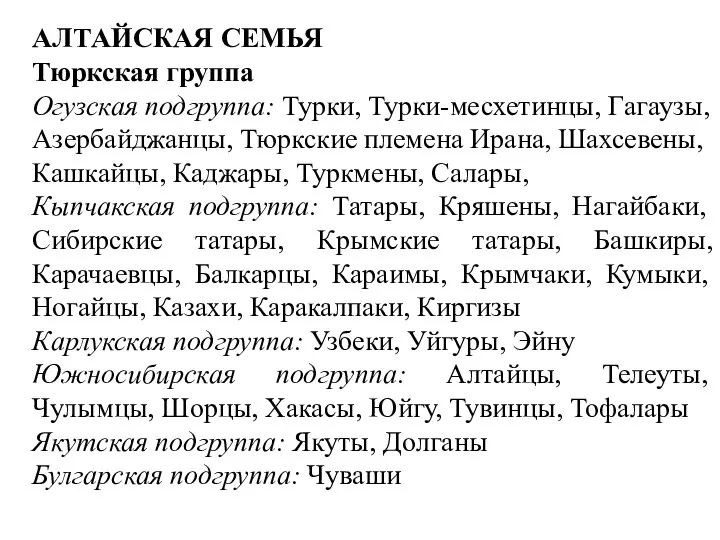 АЛТАЙСКАЯ СЕМЬЯ
Тюркская группа
Огузская подгруппа: Турки, Турки-месхетинцы, Гагаузы, Азербайджанцы, Тюркские племена Ирана, Шахсевены, Кашкайцы, Каджары, Туркмены, Салары,
Кыпчакская подгруппа: Татары, Кряшены, Нагайбаки, Сибирские татары, Крымские татары, Башкиры, Карачаевцы, Балкарцы, Караимы, Крымчаки, Кумыки, Ногайцы, Казахи, Каракалпаки, Киргизы
Карлукская подгруппа: Узбеки, Уйгуры, Эйну
Южносибирская подгруппа: Алтайцы, Телеуты, Чулымцы, Шорцы, Хакасы, Юйгу, Тувинцы, Тофалары
Якутская подгруппа: Якуты, Долганы
Булгарская подгруппа: Чуваши